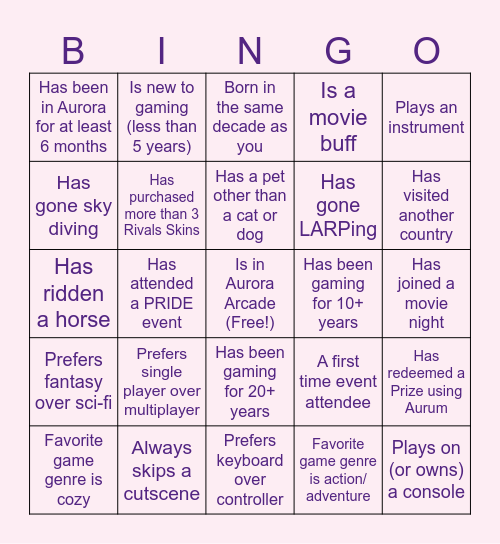 | B | I | N | G | O |
|---|---|---|---|---|
| Has been in Aurora for at least 6 months | Is new to gaming (less than 5 years) | Born in the same decade as you | Is a movie buff | Plays an instrument |
| Has gone sky diving | Has purchased more than 3 Rivals Skins | Has a pet other than a cat or dog | Has gone LARPing | Has visited another country |
| Has ridden a horse | Has attended a PRIDE event | Is in Aurora Arcade (Free!) | Has been gaming for 10+ years | Has joined a movie night |
| Prefers fantasy over sci-fi | Prefers single player over multiplayer | Has been gaming for 20+ years | A first time event attendee | Has redeemed a Prize using Aurum |
| Favorite game genre is cozy | Always skips a cutscene | Prefers keyboard over controller | Favorite game genre is action/ adventure | Plays on (or owns) a console |